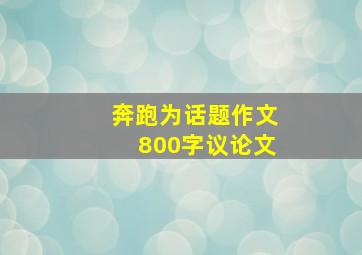 奔跑为话题作文
800字议论文